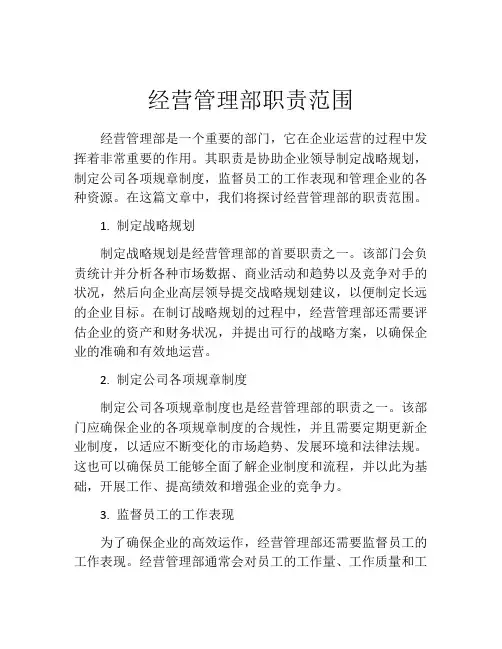 经营管理部职责范围

经营管理部是一个重要的部门，它在企业运营的过程中发挥着非常重要的作用。其职责是协助企业领导制定战略规划，制定公司各项规章制度，监督员工的工作表现和管理企业的各种资源。在这篇文章中，我们将探讨经营管理部的职责范围。

1. 制定战略规划

制定战略规划是经营管理部的首要职责之一。该部门会负责统计并分析各种市场数据、商业活动和趋势以及竞争对手的状况，然后向企业高层领导提交战略规划建议，以便制定长远的企业目标。在制订战略规划的过程中，经营管理部还需要评估企业的资产和财务状况，并提出可行的战略方案，以确保企业的准确和有效地运营。

2. 制定公司各项规章制度

制定公司各项规章制度也是经营管理部的职责之一。该部门应确保企业的各项规章制度的合规性，并且需要定期更新企业制度，以适应不断变化的市场趋势、发展环境和法律法规。这也可以确保员工能够全面了解企业制度和流程，并以此为基础，开展工作、提高绩效和增强企业的竞争力。

3. 监督员工的工作表现

为了确保企业的高效运作，经营管理部还需要监督员工的工作表现。经营管理部通常会对员工的工作量、工作质量和工